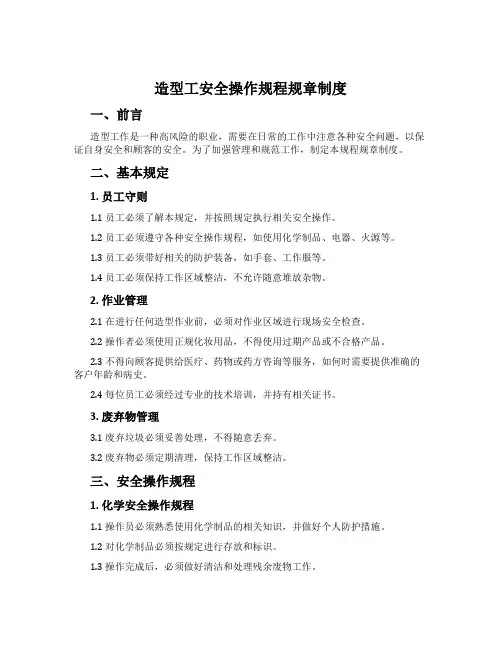 造型工安全操作规程规章制度

一、前言

造型工作是一种高风险的职业，需要在日常的工作中注意各种安全问题，以保证自身安全和顾客的安全。为了加强管理和规范工作，制定本规程规章制度。

二、基本规定

1. 员工守则

1.1 员工必须了解本规定，并按照规定执行相关安全操作。

1.2 员工必须遵守各种安全操作规程，如使用化学制品、电器、火源等。

1.3 员工必须带好相关的防护装备，如手套、工作服等。

1.4 员工必须保持工作区域整洁，不允许随意堆放杂物。

2. 作业管理

2.1 在进行任何造型作业前，必须对作业区域进行现场安全检查。

2.2 操作者必须使用正规化妆用品，不得使用过期产品或不合格产品。

2.3 不得向顾客提供给医疗、药物或药方咨询等服务，如何时需要提供准确的客户年龄和病史。

2.4 每位员工必须经过专业的技术培训，并持有相关证书。

3. 废弃物管理

3.1 废弃垃圾必须妥善处理，不得随意丢弃。

3.2 废弃物必须定期清理，保持工作区域整洁。

三、安全操作规程

1. 化学安全操作规程

1.1 操作员必须熟悉使用化学制品的相关知识，并做好个人防护措施。

1.2 对化学制品必须按规定进行存放和标识。

1.3 操作完成后，必须做好清洁和处理残余废物工作。